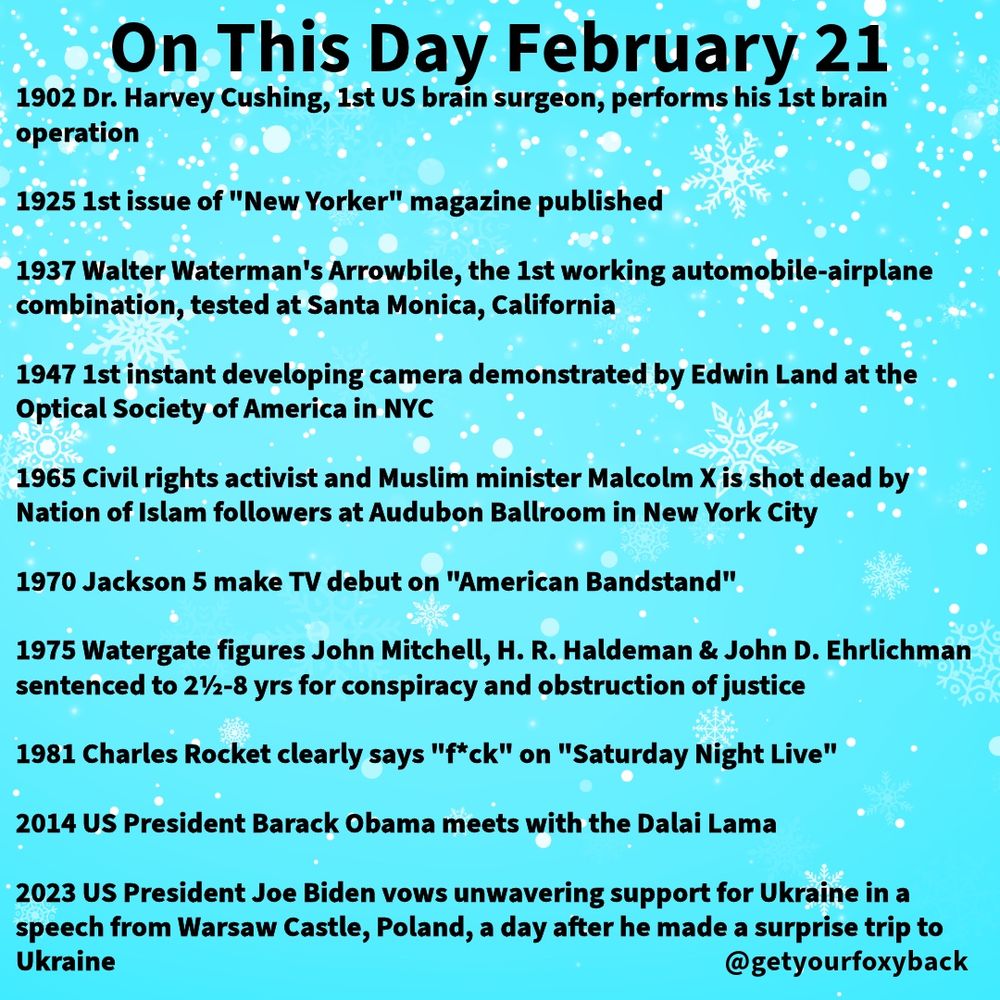 On This Day February 21

1902 Dr. Harvey Cushing, 1st US brain surgeon, performs his 1st brain operation

1925 1st issue of "New Yorker" magazine published

1937 Walter Waterman's Arrowbile, the 1st working automobile-airplane combination, tested at Santa Monica, California

1947 1st instant developing camera demonstrated by Edwin Land at the Optical Society of America in NYC

1965 Civil rights activist and Muslim minister Malcolm X is shot dead by Nation of Islam followers at Audubon Ballroom in New York City

1970 Jackson 5 make TV debut on "American Bandstand"

1975 Watergate figures John Mitchell, H. R. Haldeman & John D. Ehrlichman sentenced to 2½-8 yrs for conspiracy and obstruction of justice

1981 Charles Rocket clearly says "f*ck" on "Saturday Night Live"

2014 US President Barack Obama meets with the Dalai Lama

2023 US President Joe Biden vows unwavering support for Ukraine in a speech from Warsaw Castle, Poland, a day after he made a surprise trip to Ukraine

@getyourfoxyback